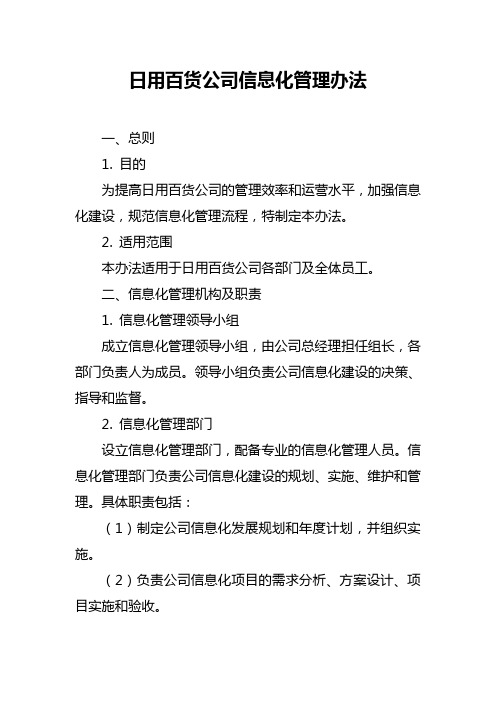 日用百货公司信息化管理办法

一、总则

1. 目的

为提高日用百货公司的管理效率和运营水平，加强信息化建设，规范信息化管理流程，特制定本办法。

2. 适用范围

本办法适用于日用百货公司各部门及全体员工。

二、信息化管理机构及职责

1. 信息化管理领导小组

成立信息化管理领导小组，由公司总经理担任组长，各部门负责人为成员。领导小组负责公司信息化建设的决策、指导和监督。

2. 信息化管理部门

设立信息化管理部门，配备专业的信息化管理人员。信息化管理部门负责公司信息化建设的规划、实施、维护和管理。具体职责包括：

（1）制定公司信息化发展规划和年度计划，并组织实施。

（2）负责公司信息化项目的需求分析、方案设计、项目实施和验收。